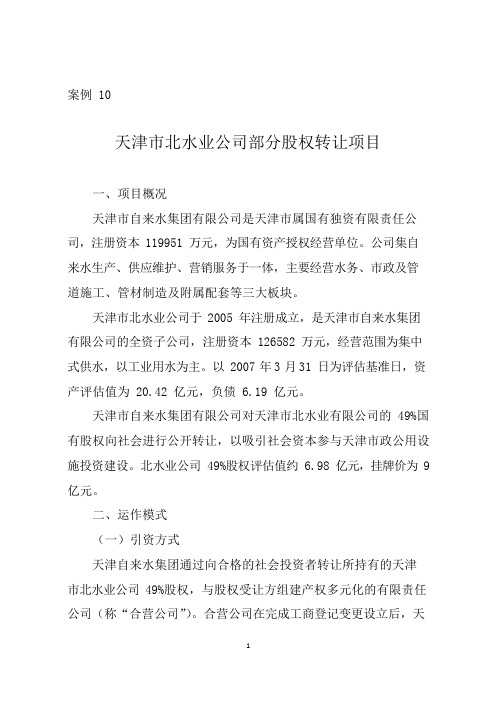 案例 10

天津市北水业公司部分股权转让项目

一、项目概况

天津市自来水集团有限公司是天津市属国有独资有限责任公司，注册资本 119951 万元，为国有资产授权经营单位。公司集自来水生产、供应维护、营销服务于一体，主要经营水务、市政及管道施工、管材制造及附属配套等三大板块。

天津市北水业公司于 2005 年注册成立，是天津市自来水集团有限公司的全资子公司，注册资本 126582 万元，经营范围为集中式供水，以工业用水为主。以 2007 年 3 月 31 日为评估基准日，资产评估值为 20.42 亿元，负债 6.19 亿元。

天津市自来水集团有限公司对天津市北水业有限公司的 49%国有股权向社会进行公开转让，以吸引社会资本参与天津市政公用设施投资建设。北水业公司 49%股权评估值约 6.98 亿元，挂牌价为 9 亿元。

二、运作模式

（一）引资方式

天津自来水集团通过向合格的社会投资者转让所持有的天津市北水业公司 49%股权，与股权受让方组建产权多元化的有限责任公司（称“合营公司”）。合营公司在完成工商登记变更设立后，天

1